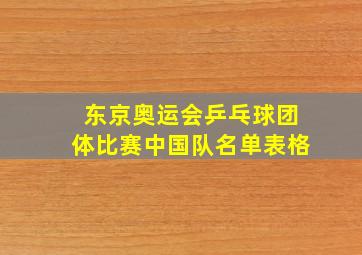 东京奥运会乒乓球团体比赛中国队名单表格